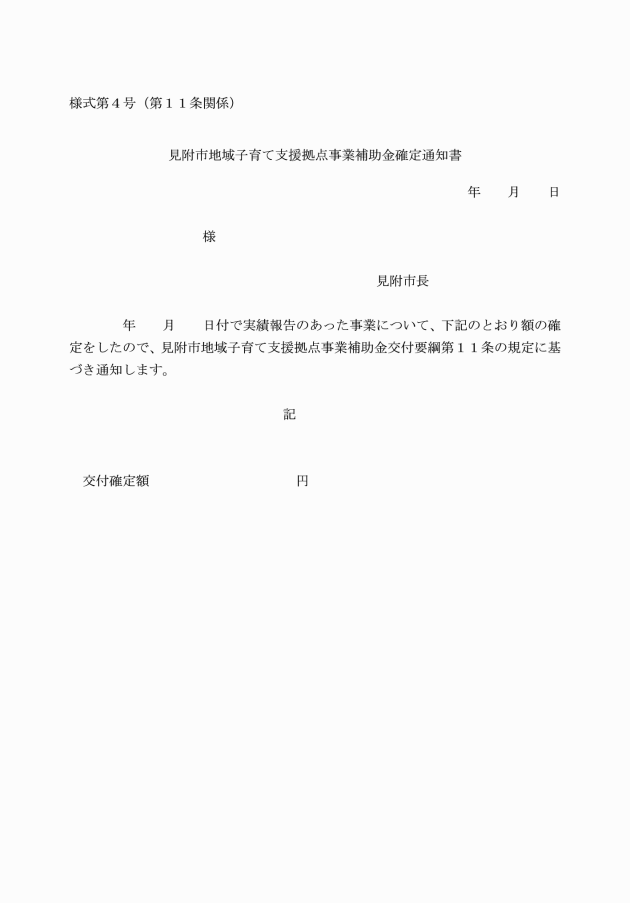 様式第４号（第１１条関係）

見附市地域子育て支援拠点事業補助金確定通知書

年　　月　　日

様

見附市長

年　　月　　日付で実績報告のあった事業について、下記のとおり額の確定をしたので、見附市地域子育て支援拠点事業補助金交付要綱第１１条の規定に基づき通知します。

記

交付確定額　　　　　　　　　　円